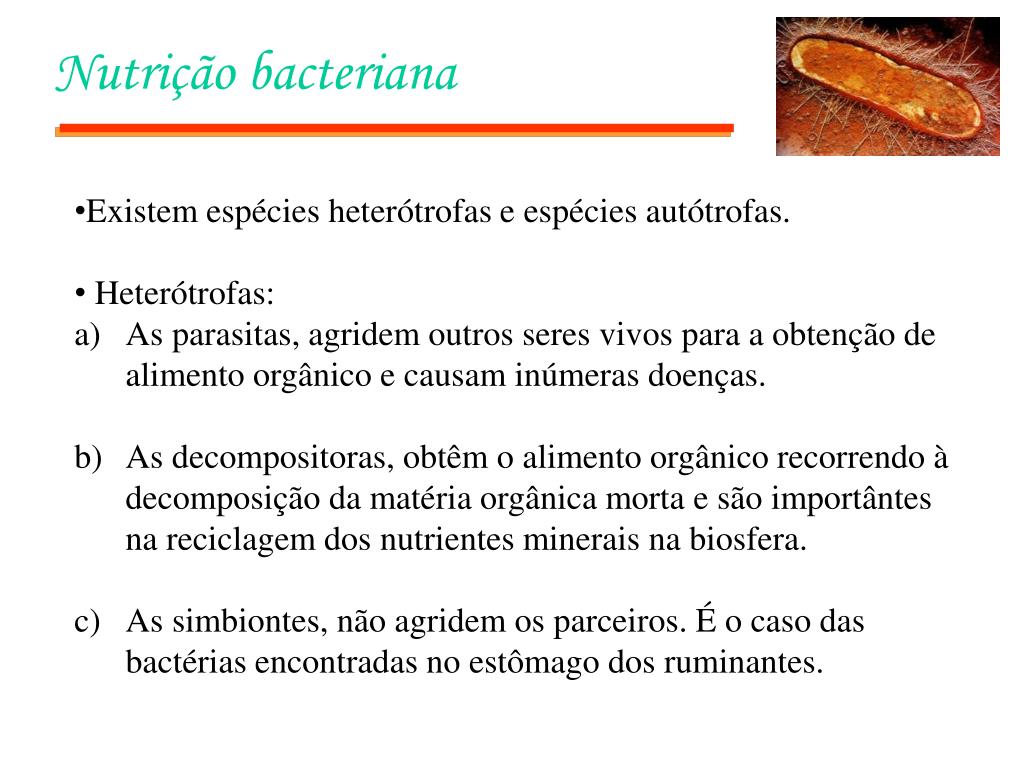 Nutrição bacteriana

•Existem espécies heterótrofas e espécies autótrofas.

• Heterótrofas:
a) As parasitas, agridem outros seres vivos para a obtenção de alimento orgânico e causam inúmeras doenças.

b) As decompositoras, obtêm o alimento orgânico recorrendo à decomposição da matéria orgânica morta e são importântes na reciclagem dos nutrientes minerais na biosfera.

c) As simbiontes, não agridem os parceiros. É o caso das bactérias encontradas no estômago dos ruminantes.